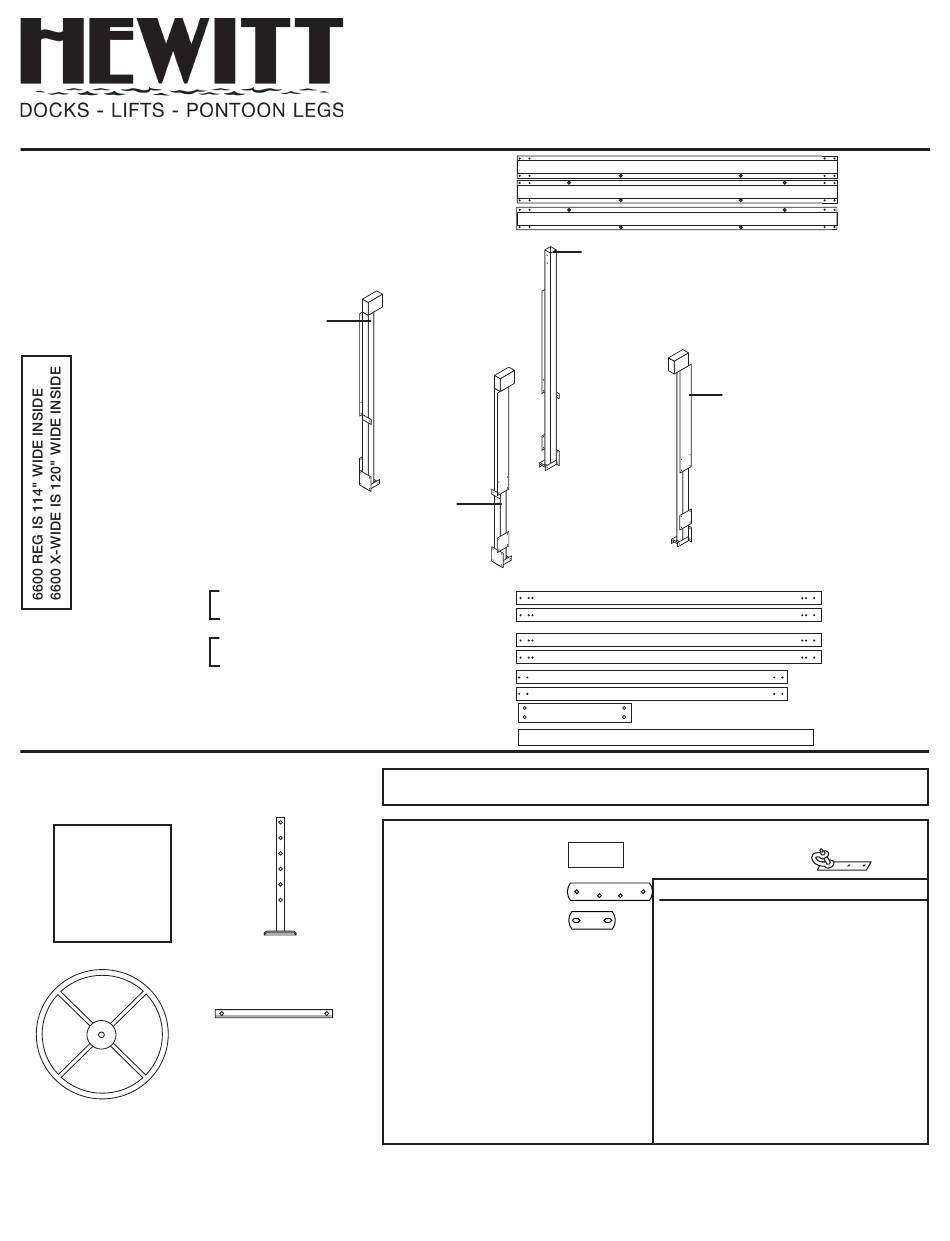 HEWITT
DOCKS - LIFTS - PONTOON LEGS

6600 REG IS 114" WIDE INSIDE
6600 X-WIDE IS 120" WIDE INSIDE